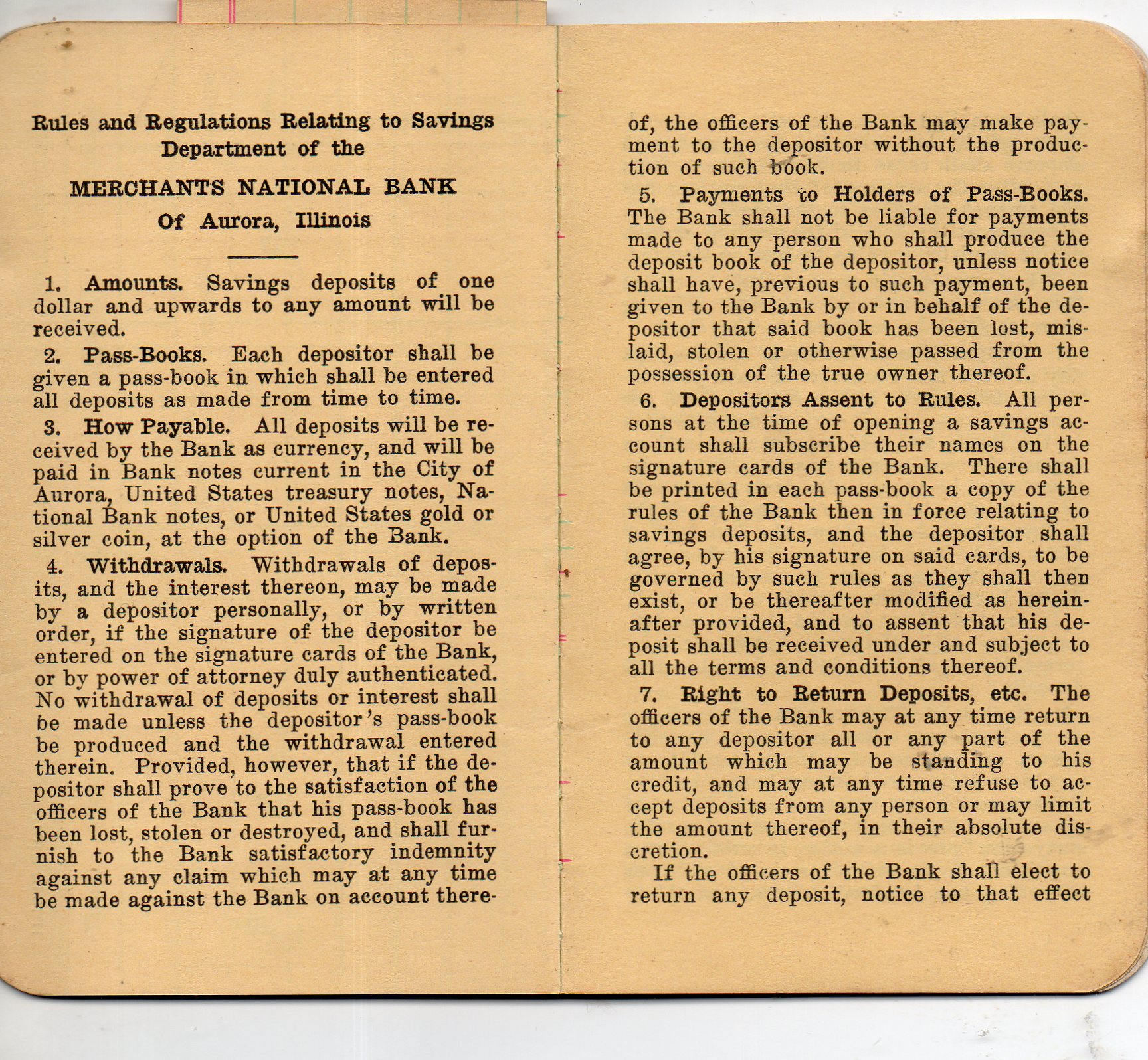 Rules and Regulations Relating to Savings Department of the

MERCHANTS NATIONAL BANK

Of Aurora, Illinois

1. Amounts. Savings deposits of one dollar and upwards to any amount will be received.

2. Pass-Books. Each depositor shall be given a pass-book in which shall be entered all deposits as made from time to time.

3. How Payable. All deposits will be received by the Bank as currency, and will be paid in Bank notes current in the City of Aurora, United States treasury notes, National Bank notes, or United States gold or silver coin, at the option of the Bank.

4. Withdrawals. Withdrawals of deposits, and the interest thereon, may be made by a depositor personally, or by written order, if the signature of the depositor be entered on the signature cards of the Bank, or by power of attorney duly authenticated. No withdrawal of deposits or interest shall be made unless the depositor's pass-book be produced and the withdrawal entered therein. Provided, however, that if the depositor shall prove to the satisfaction of the officers of the Bank that his pass-book has been lost, stolen or destroyed, and shall furnish to the Bank satisfactory indemnity against any claim which may at any time be made against the Bank on account thereof, the officers of the Bank may make payment to the depositor without the production of such book.

5. Payments to Holders of Pass-Books. The Bank shall not be liable for payments made to any person who shall produce the deposit book of the depositor, unless notice shall have, previous to such payment, been given to the Bank by or in behalf of the depositor that said book has been lost, mislaid, stolen or otherwise passed from the possession of the true owner thereof.

6. Depositors Assent to Rules. All persons at the time of opening a savings account shall subscribe their names on the signature cards of the Bank. There shall be printed in each pass-book a copy of the rules of the Bank then in force relating to savings deposits, and the depositor shall agree, by his signature on said cards, to be governed by such rules as they shall then exist, or be thereafter modified as hereinafter provided, and to assent that his deposit shall be received under and subject to all the terms and conditions thereof.

7. Right to Return Deposits, etc. The officers of the Bank may at any time return to any depositor all or any part of the amount which may be standing to his credit, and may at any time refuse to accept deposits from any person or may limit the amount thereof, in their absolute discretion.

If the officers of the Bank shall elect to return any deposit, notice to that effect